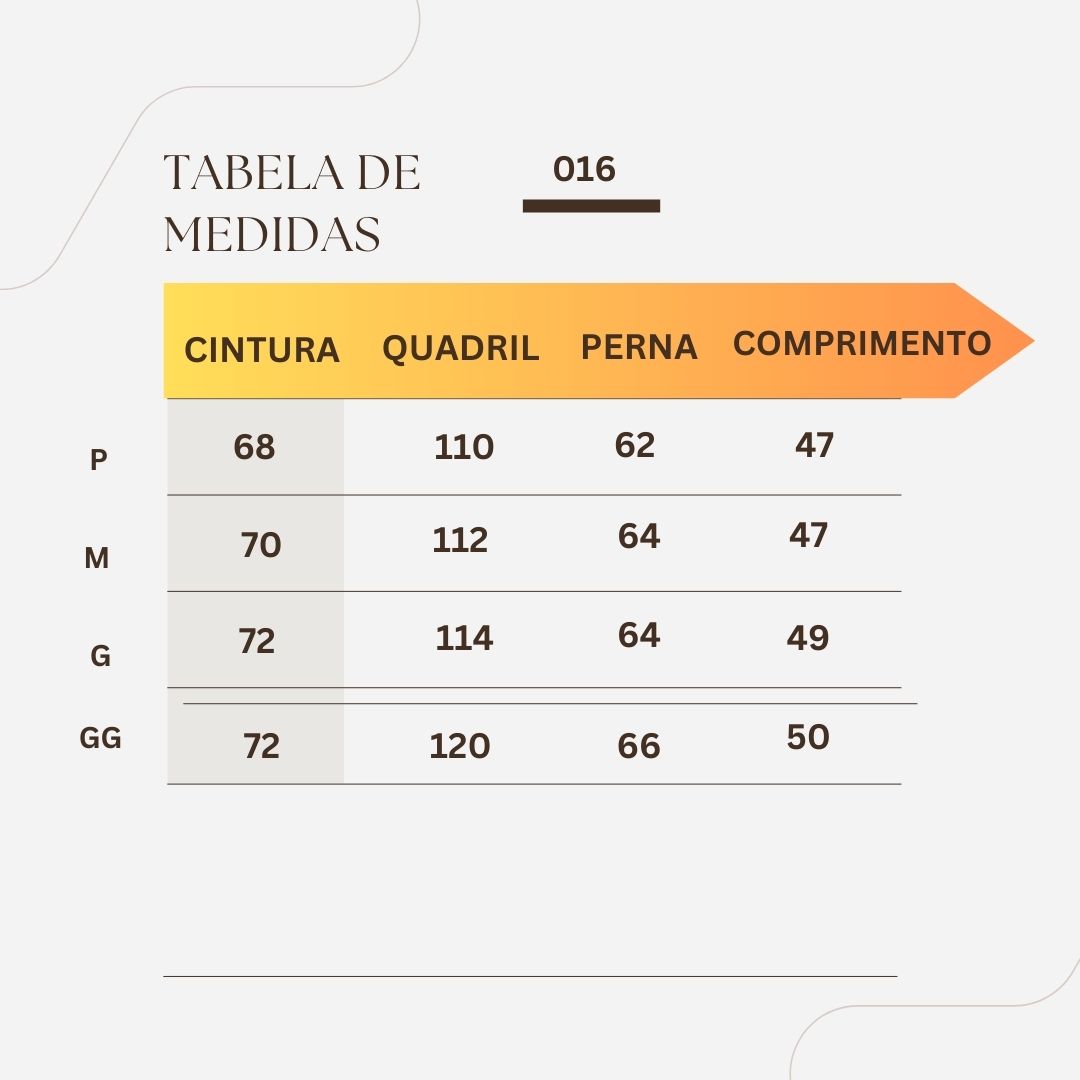 TABELA DE MEDIDAS

016

| | CINTURA | QUADRIL | PERNA | COMPRIMENTO |
|---|---|---|---|---|
| P | 68 | 110 | 62 | 47 |
| M | 70 | 112 | 64 | 47 |
| G | 72 | 114 | 64 | 49 |
| GG | 72 | 120 | 66 | 50 |